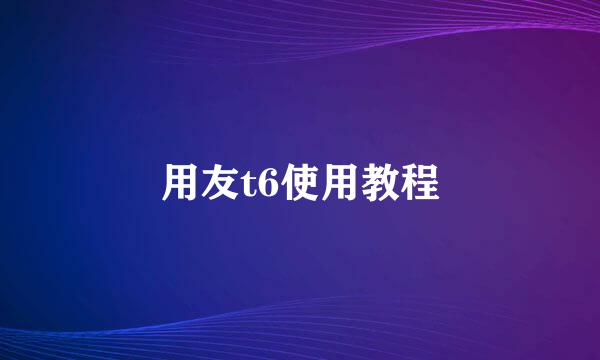 用友t6使用教程